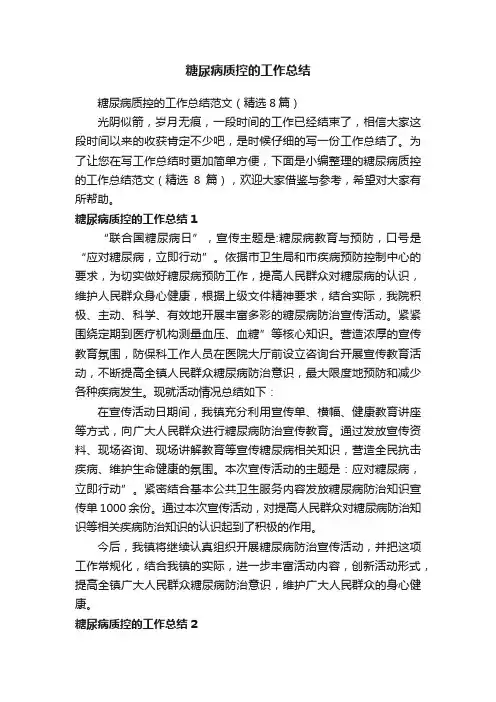 糖尿病质控的工作总结

糖尿病质控的工作总结范文（精选 8 篇）

光阴似箭，岁月无痕，一段时间的工作已经结束了，相信大家这段时间以来的收获肯定不少吧，是时候仔细的写一份工作总结了。为了让您在写工作总结时更加简单方便，下面是小编整理的糖尿病质控的工作总结范文（精选 8 篇），欢迎大家借鉴与参考，希望对大家有所帮助。

糖尿病质控的工作总结 1

“联合国糖尿病日”，宣传主题是:糖尿病教育与预防，口号是“应对糖尿病，立即行动”。依据市卫生局和市疾病预防控制中心的要求，为切实做好糖尿病预防工作，提高人民群众对糖尿病的认识，维护人民群众身心健康，根据上级文件精神要求，结合实际，我院积极、主动、科学、有效地开展丰富多彩的糖尿病防治宣传活动。紧紧围绕定期到医疗机构测量血压、血糖”等核心知识。营造浓厚的宣传教育氛围，防保科工作人员在医院大厅前设立咨询台开展宣传教育活动，不断提高全镇人民群众糖尿病防治意识，最大限度地预防和减少各种疾病发生。现就活动情况总结如下：

在宣传活动日期间，我镇充分利用宣传单、横幅、健康教育讲座等方式，向广大人民群众进行糖尿病防治宣传教育。通过发放宣传资料、现场咨询、现场讲解教育等宣传糖尿病相关知识，营造全民抗击疾病、维护生命健康的氛围。本次宣传活动的主题是：应对糖尿病，立即行动”。紧密结合基本公共卫生服务内容发放糖尿病防治知识宣传单 1000 余份。通过本次宣传活动，对提高人民群众对糖尿病防治知识等相关疾病防治知识的认识起到了积极的作用。

今后，我镇将继续认真组织开展糖尿病防治宣传活动，并把这项工作常规化，结合我镇的实际，进一步丰富活动内容，创新活动形式，提高全镇广大人民群众糖尿病防治意识，维护广大人民群众的身心健康。

糖尿病质控的工作总结 2